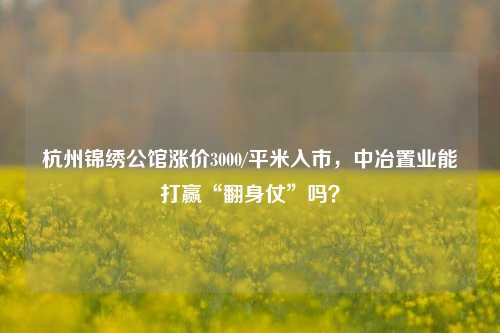 杭州锦绣公馆涨价3000/平米入市，中冶置业能打赢“翻身仗”吗？